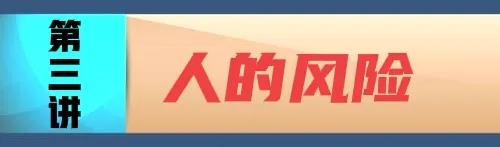 第三讲

人的风险